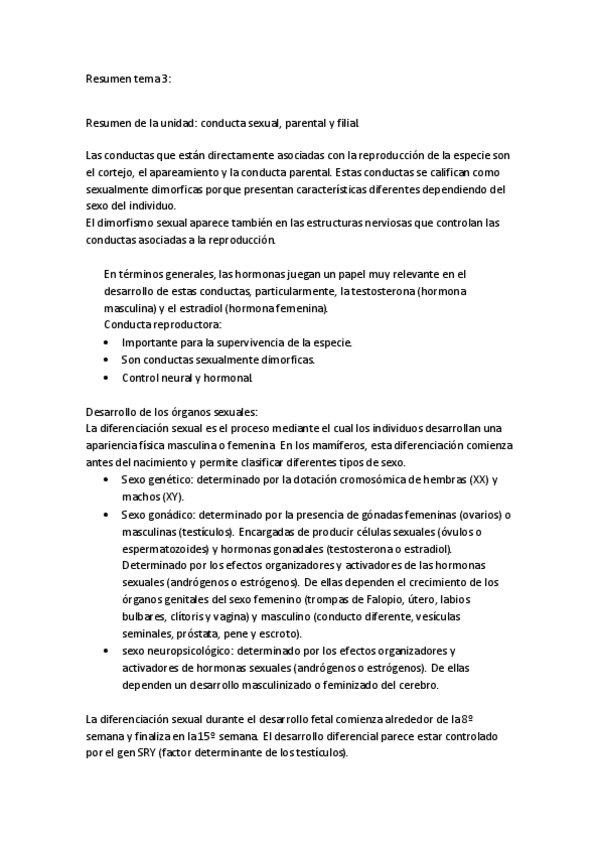 Resumen tema 3:

Resumen de la unidad: conducta sexual, parental y filial.

Las conductas que están directamente asociadas con la reproducción de la especie son el cortejo, el apareamiento y la conducta parental. Estas conductas se califican como sexualmente dimorficas porque presentan características diferentes dependiendo del sexo del individuo.
El dimorfismo sexual aparece también en las estructuras nerviosas que controlan las conductas asociadas a la reproducción.

En términos generales, las hormonas juegan un papel muy relevante en el desarrollo de estas conductas, particularmente, la testosterona (hormona masculina) y el estradiol (hormona femenina).
Conducta reproductora:
• Importante para la supervivencia de la especie.
• Son conductas sexualmente dimorficas.
• Control neural y hormonal.

Desarrollo de los órganos sexuales:
La diferenciación sexual es el proceso mediante el cual los individuos desarrollan una apariencia física masculina o femenina. En los mamíferos, esta diferenciación comienza antes del nacimiento y permite clasificar diferentes tipos de sexo.
• Sexo genético: determinado por la dotación cromosómica de hembras (XX) y machos (XY).
• Sexo gonádico: determinado por la presencia de gónadas femeninas (ovarios) o masculinas (testículos). Encargadas de producir células sexuales (óvulos o espermatozoides) y hormonas gonadales (testosterona o estradiol). Determinado por los efectos organizadores y activadores de las hormonas sexuales (andrógenos o estrógenos). De ellas dependen el crecimiento de los órganos genitales del sexo femenino (trompas de Falopio, útero, labios bulbares, clítoris y vagina) y masculino (conducto diferente, vesículas seminales, próstata, pene y escroto).
• sexo neuropsicológico: determinado por los efectos organizadores y activadores de hormonas sexuales (andrógenos o estrógenos). De ellas dependen un desarrollo masculinizado o feminizado del cerebro.

La diferenciación sexual durante el desarrollo fetal comienza alrededor de la 8º semana y finaliza en la 15º semana. El desarrollo diferencial parece estar controlado por el gen SRY (factor determinante de los testículos).